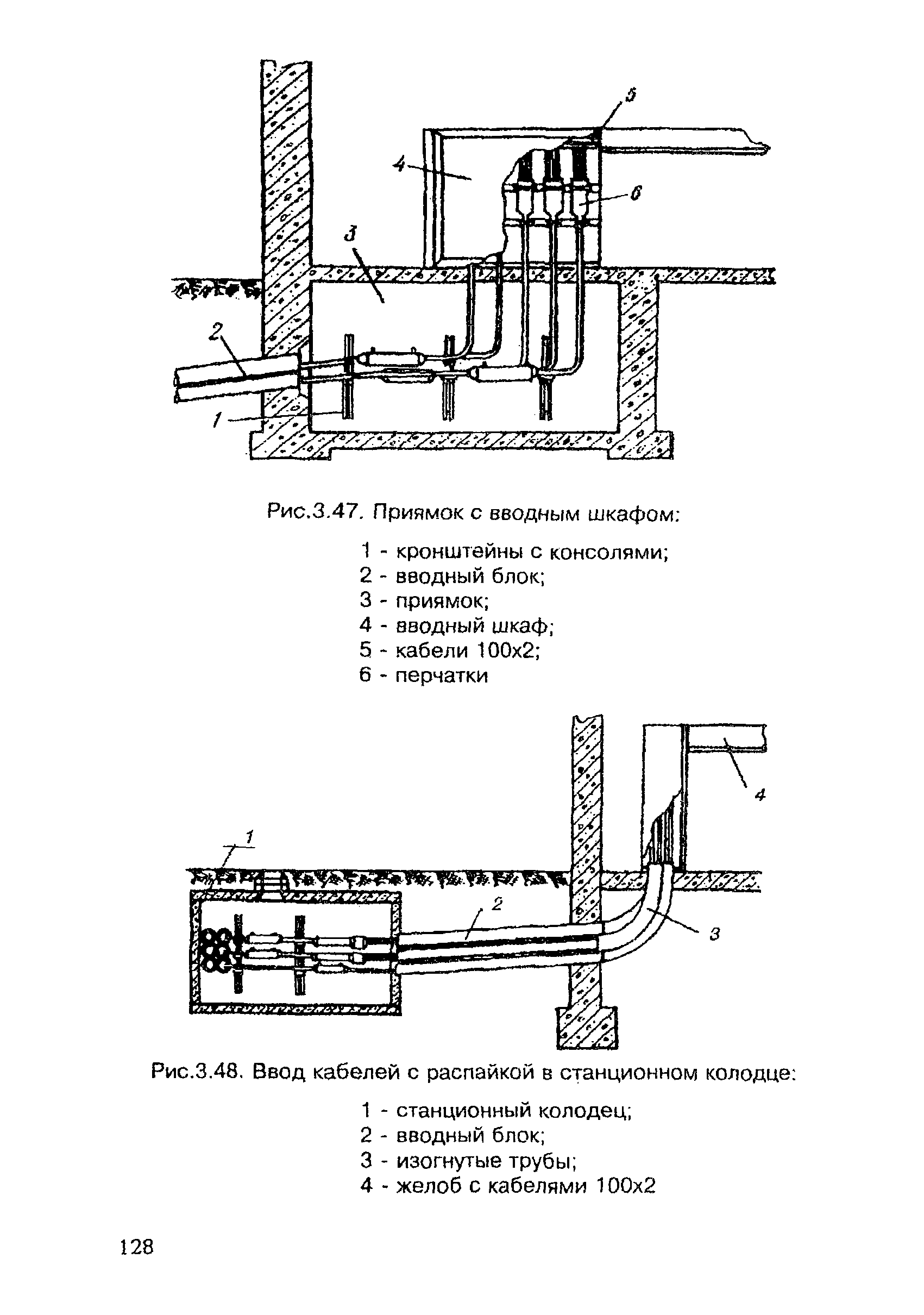 5
4
6
3
2
1

Рис.3.47. Приямок с вводным шкафом:

1 - кронштейны с консолями;
2 - вводный блок;
3 - приямок;
4 - вводный шкаф;
5 - кабели 100х2;
6 - перчатки

4
1
2
3

Рис.3.48. Ввод кабелей с распайкой в станционном колодце:

1 - станционный колодец;
2 - вводный блок;
3 - изогнутые трубы;
4 - желоб с кабелями 100х2

128